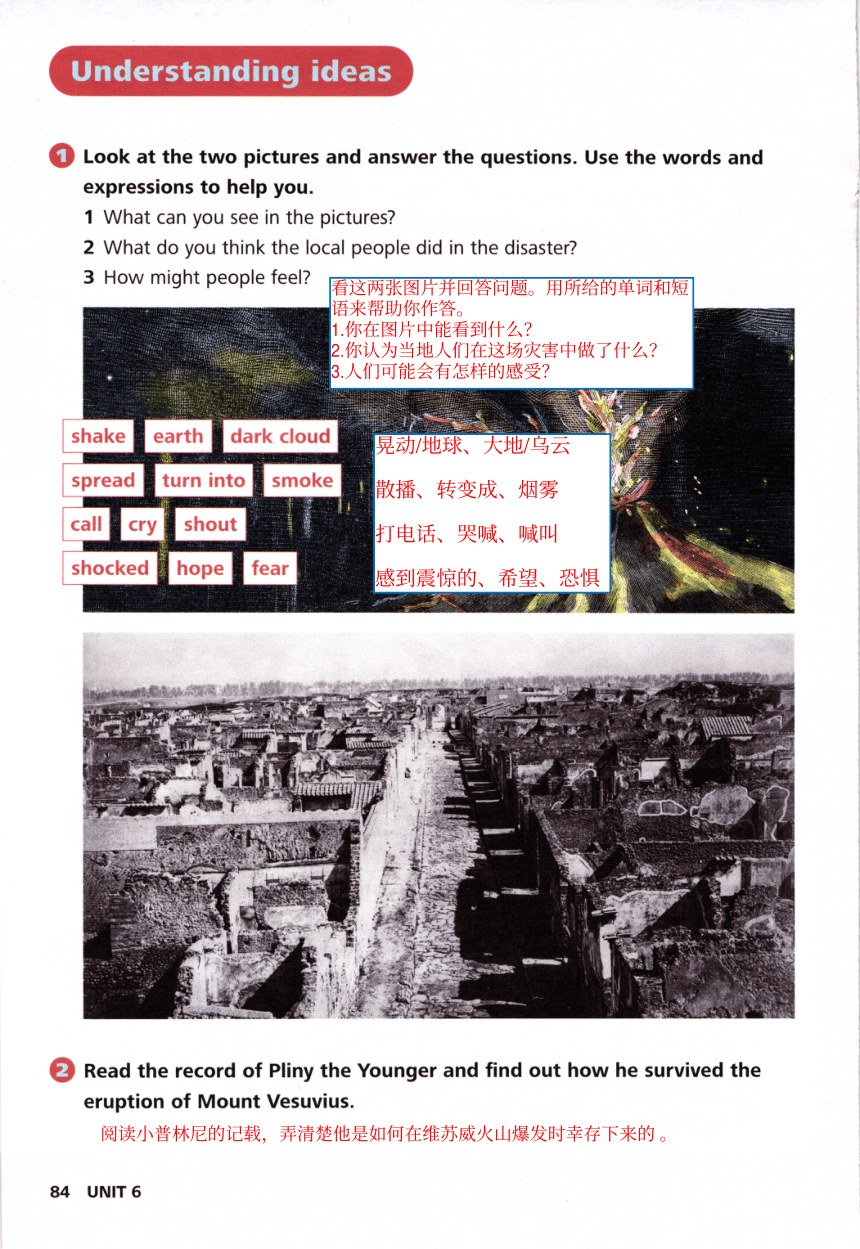 Understanding ideas

1 Look at the two pictures and answer the questions. Use the words and expressions to help you.

1 What can you see in the pictures?
2 What do you think the local people did in the disaster?
3 How might people feel?

看这两张图片并回答问题。用所给的单词和短语来帮助你作答。
1.你在图片中能看到什么？
2.你认为当地人们在这场灾害中做了什么？
3.人们可能会有怎样的感受？

shake earth dark cloud
spread turn into smoke
call cry shout
shocked hope fear

晃动/地球、大地/乌云
散播、转变成、烟雾
打电话、哭喊、喊叫
感到震惊的、希望、恐惧

2 Read the record of Pliny the Younger and find out how he survived the eruption of Mount Vesuvius.

阅读小普林尼的记载，弄清楚他是如何在维苏威火山爆发时幸存下来的。

84 UNIT 6